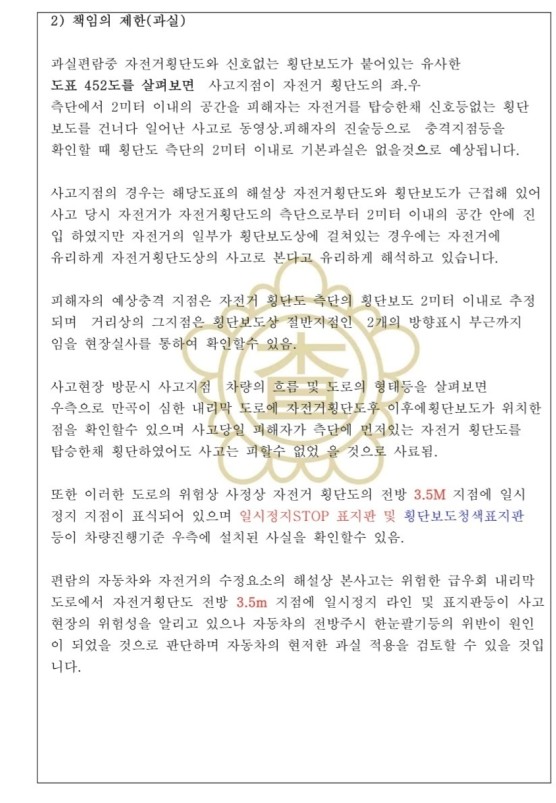 2) 책임의 제한(과실)

과실편람중 자전거횡단도와 신호없는 횡단보도가 붙어있는 유사한 도표 452도를 살펴보면 사고지점이 자전거 횡단도의 좌.우 측단에서 2미터 이내의 공간을 피해자는 자전거를 탑승한채 신호등없는 횡단보도를 건너다 일어난 사고로 동영상.피해자의 진술등으로 충격지점등을 확인할 때 횡단도 측단의 2미터 이내로 기본과실은 없을것으로 예상됩니다.

사고지점의 경우는 해당도표의 해설상 자전거횡단도와 횡단보도가 근접해 있어 사고 당시 자전거가 자전거횡단도의 측단으로부터 2미터 이내의 공간 안에 진입 하였지만 자전거의 일부가 횡단보도상에 걸쳐있는 경우에는 자전거에 유리하게 자전거횡단도상의 사고로 본다고 유리하게 해석하고 있습니다.

피해자의 예상충격 지점은 자전거 횡단도 측단의 횡단보도 2미터 이내로 추정되며 거리상의 그지점은 횡단보도상 절반지점인 2개의 방향표시 부근까지 임을 현장실사를 통하여 확인할수 있음.

사고현장 방문시 사고지점 차량의 흐름 및 도로의 형태등을 살펴보면 우측으로 만곡이 심한 내리막 도로에 자전거횡단도후 이후에횡단보도가 위치한 점을 확인할수 있으며 사고당일 피해자가 측단에 먼저있는 자전거 횡단도를 탑승한채 횡단하였어도 사고는 피할수 없었 을 것으로 사료됨.

또한 이러한 도로의 위험상 사정상 자전거 횡단도의 전방 3.5M 지점에 일시정지 지점이 표식되어 있으며 일시정지STOP 표지판 및 횡단보도청색표지판 등이 차량진행기준 우측에 설치된 사실을 확인할수 있음.

편람의 자동차와 자전거의 수정요소의 해설상 본사고는 위험한 급우회 내리막 도로에서 자전거횡단도 전방 3.5m 지점에 일시정지 라인 및 표지판등이 사고현장의 위험성을 알리고 있으나 자동차의 전방주시 한눈팔기등의 위반이 원인이 되었을 것으로 판단하며 자동차의 현저한 과실 적용을 검토할 수 있을 것입니다.